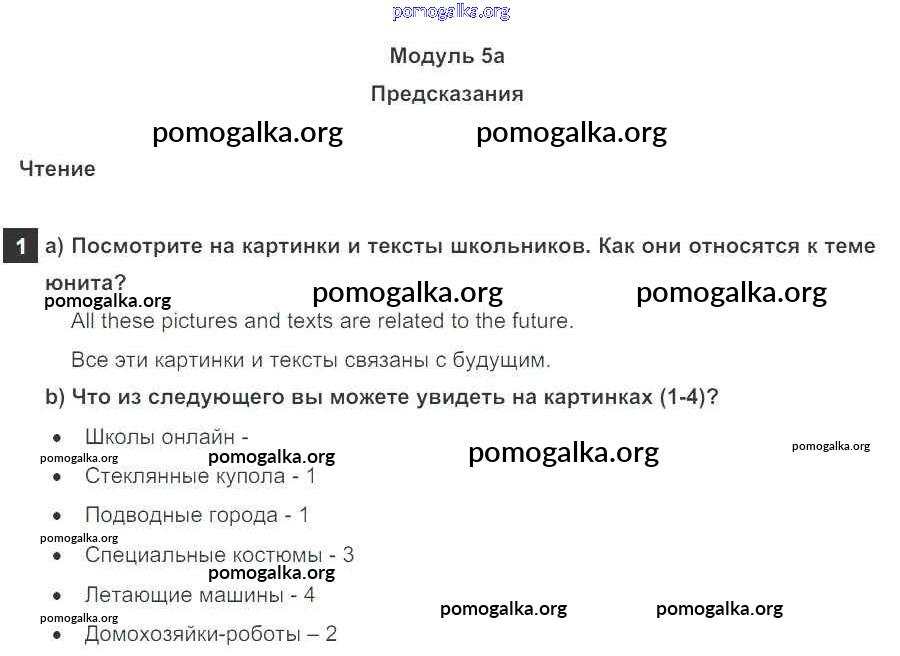 pomogalka.org

Модуль 5a

Предсказания

pomogalka.org pomogalka.org

Чтение

1 a) Посмотрите на картинки и тексты школьников. Как они относятся к теме юнита?

pomogalka.org pomogalka.org pomogalka.org

All these pictures and texts are related to the future.

Все эти картинки и тексты связаны с будущим.

b) Что из следующего вы можете увидеть на картинках (1-4)?

• Школы онлайн -

pomogalka.org pomogalka.org pomogalka.org pomogalka.org

• Стеклянные купола - 1

• Подводные города - 1

pomogalka.org

• Специальные костюмы - 3

pomogalka.org

• Летающие машины - 4

pomogalka.org pomogalka.org pomogalka.org

• Домохозяйки-роботы – 2